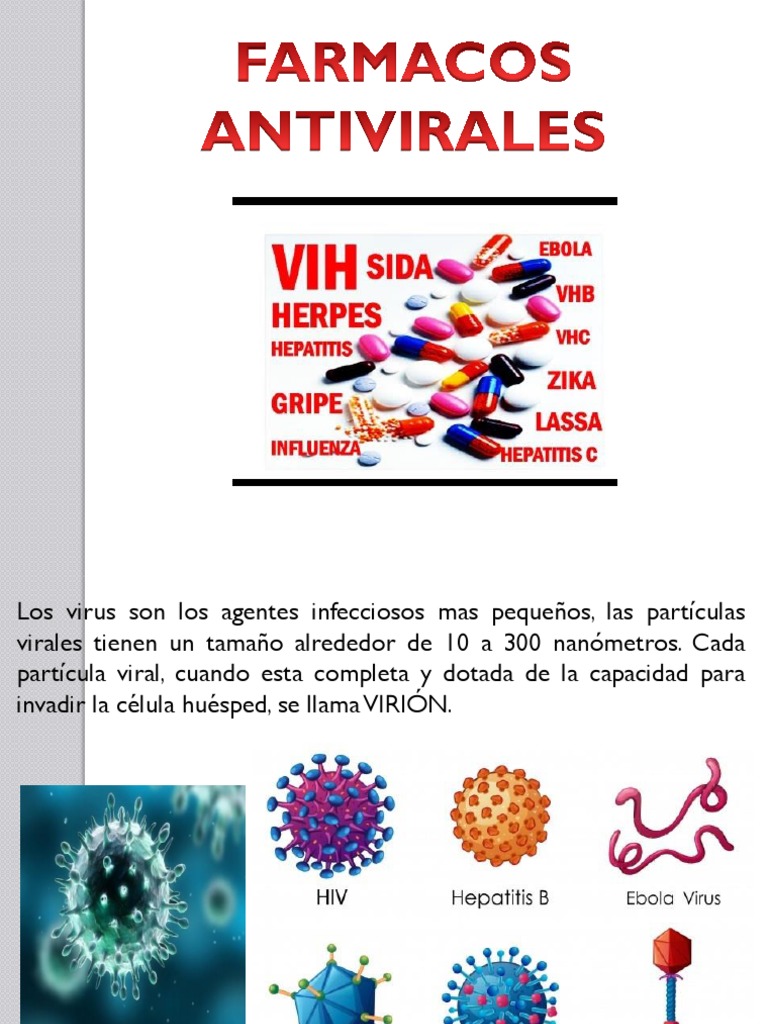 FARMACOS ANTIVIRALES

VIH
SIDA
EBOLA
VHB
HERPES
VHC
HEPATITIS
ZIKA
GRIPE
LASSA
INFLUENZA
HEPATITIS C

Los virus son los agentes infecciosos mas pequeños, las partículas virales tienen un tamaño alrededor de 10 a 300 nanómetros. Cada partícula viral, cuando esta completa y dotada de la capacidad para invadir la célula huésped, se llama VIRIÓN.

HIV
Hepatitis B
Ebola Virus